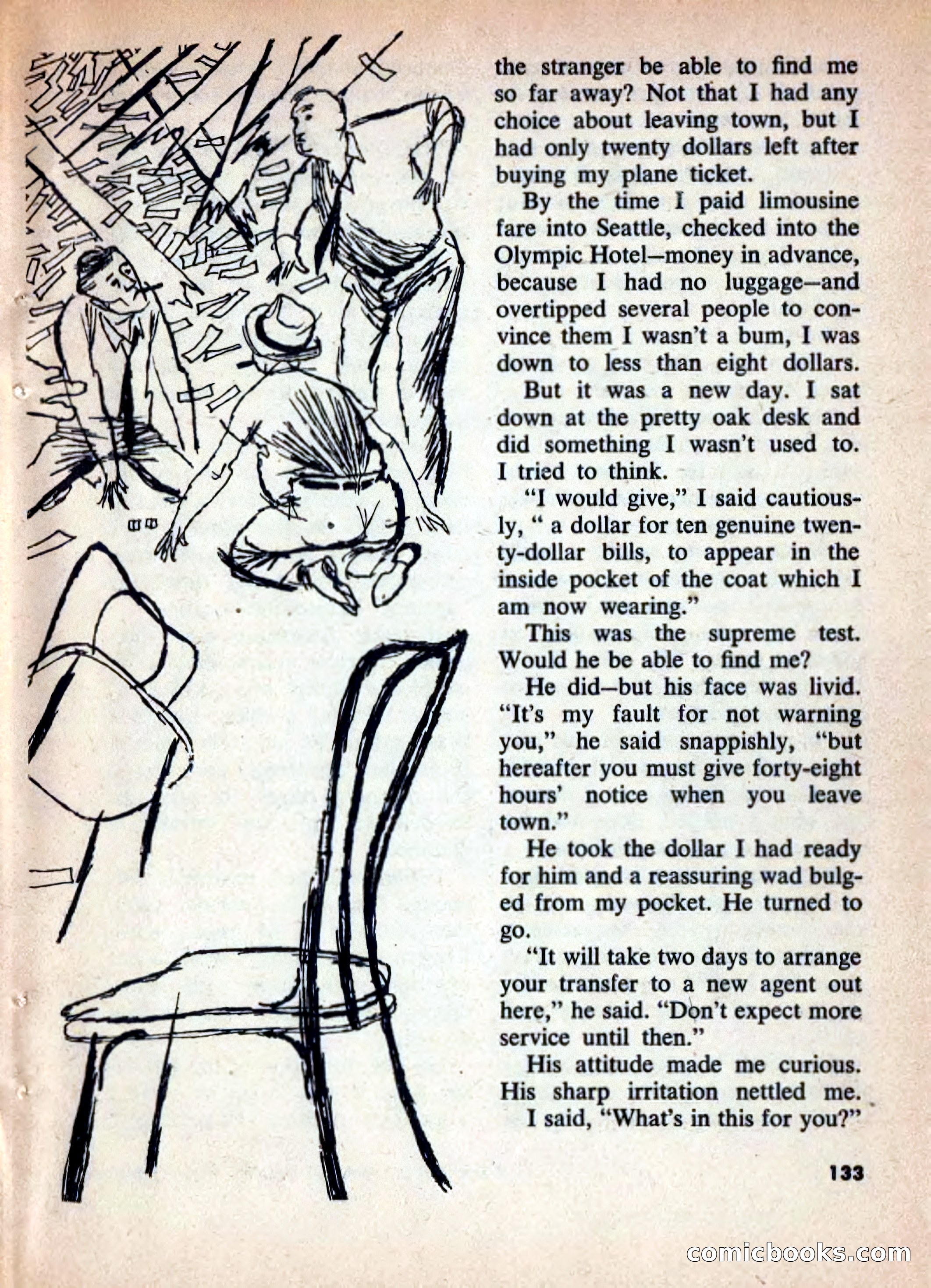 the stranger be able to find me so far away? Not that I had any choice about leaving town, but I had only twenty dollars left after buying my plane ticket.

By the time I paid limousine fare into Seattle, checked into the Olympic Hotel—money in advance, because I had no luggage—and overtipped several people to convince them I wasn't a bum, I was down to less than eight dollars.

But it was a new day. I sat down at the pretty oak desk and did something I wasn't used to. I tried to think.

"I would give," I said cautiously, " a dollar for ten genuine twenty-dollar bills, to appear in the inside pocket of the coat which I am now wearing."

This was the supreme test. Would he be able to find me?

He did—but his face was livid. "It's my fault for not warning you," he said snappishly, "but hereafter you must give forty-eight hours' notice when you leave town."

He took the dollar I had ready for him and a reassuring wad bulged from my pocket. He turned to go.

"It will take two days to arrange your transfer to a new agent out here," he said. "Don't expect more service until then."

His attitude made me curious. His sharp irritation nettled me.

I said, "What's in this for you?"

133

comicbooks.com